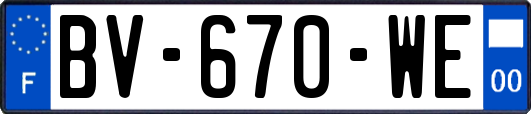 F

BV-670-WE

00